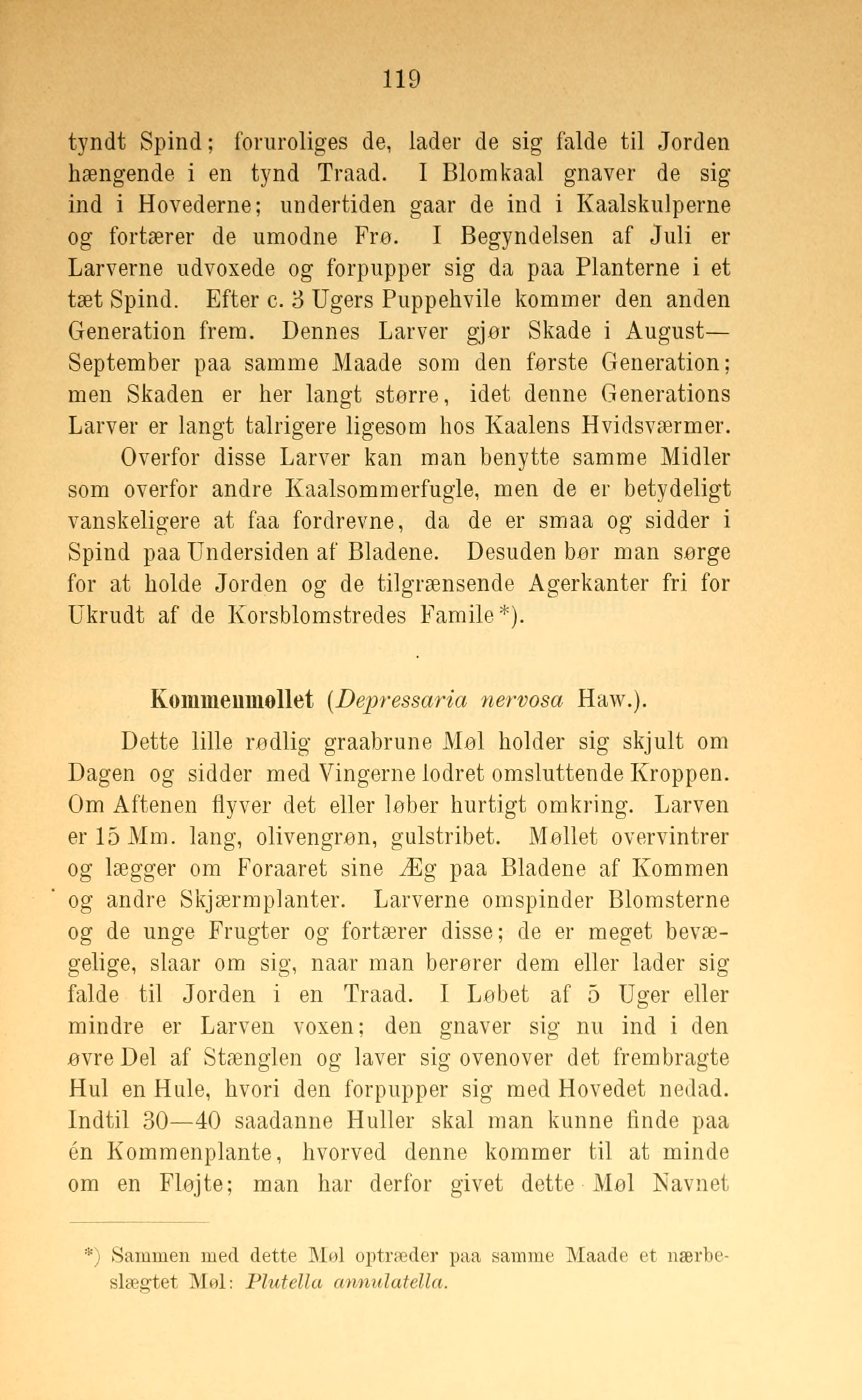 119

tyndt Spind; foruroliges de, lader de sig falde til Jorden hængende i en tynd Traad. I Blomkaal gnaver de sig ind i Hovederne; undertiden gaar de ind i Kaalskulperne og fortærer de umodne Frø. I Begyndelsen af Juli er Larverne udvoxede og forpupper sig da paa Planterne i et tæt Spind. Efter c. 3 Ugers Puppehvile kommer den anden Generation frem. Dennes Larver gjør Skade i August—September paa samme Maade som den første Generation; men Skaden er her langt større, idet denne Generations Larver er langt talrigere ligesom hos Kaalens Hvidsværmer.

Overfor disse Larver kan man benytte samme Midler som overfor andre Kaalsommerfugle, men de er betydeligt vanskeligere at faa fordrevne, da de er smaa og sidder i Spind paa Undersiden af Bladene. Desuden bør man sørge for at holde Jorden og de tilgrænsende Agerkanter fri for Ukrudt af de Korsblomstredes Famile*).

Kommenmøllet (Depressaria nervosa Haw.).

Dette lille rødlig graabrune Møl holder sig skjult om Dagen og sidder med Vingerne lodret omsluttende Kroppen. Om Aftenen flyver det eller løber hurtigt omkring. Larven er 15 Mm. lang, olivengrøn, gulstribet. Møllet overvintrer og lægger om Foraaret sine Æg paa Bladene af Kommen og andre Skjærmplanter. Larverne omspinder Blomsterne og de unge Frugter og fortærer disse; de er meget bevægelige, slaar om sig, naar man berører dem eller lader sig falde til Jorden i en Traad. I Løbet af 5 Uger eller mindre er Larven voxen; den gnaver sig nu ind i den øvre Del af Stænglen og laver sig ovenover det frembragte Hul en Hule, hvori den forpupper sig med Hovedet nedad. Indtil 30—40 saadanne Huller skal man kunne finde paa én Kommenplante, hvorved denne kommer til at minde om en Fløjte; man har derfor givet dette Møl Navnet

*) Sammen med dette Møl optræder paa samme Maade et nærbeslægtet Møl: Plutella annulatella.